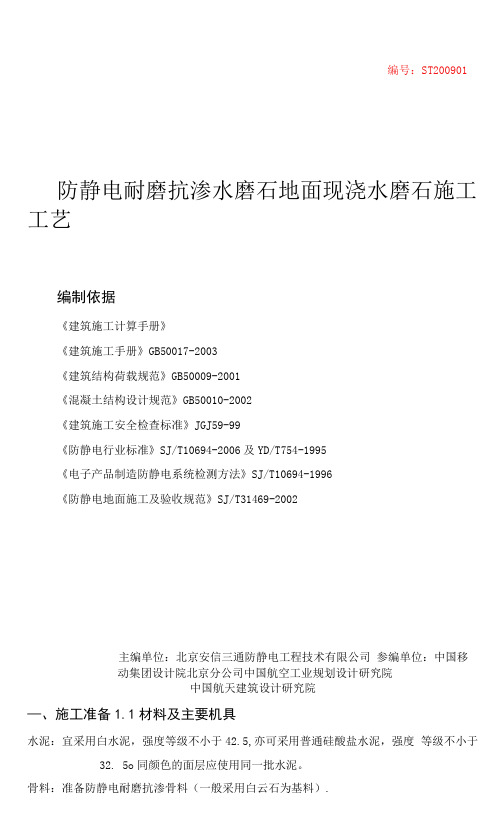 编号：ST200901

防静电耐磨抗渗水磨石地面现浇水磨石施工工艺

编制依据

《建筑施工计算手册》

《建筑施工手册》GB50017-2003

《建筑结构荷载规范》GB50009-2001

《混凝土结构设计规范》GB50010-2002

《建筑施工安全检查标准》JGJ59-99

《防静电行业标准》SJ/T10694-2006 及 YD/T754-1995

《电子产品制造防静电系统检测方法》SJ/T10694-1996

《防静电地面施工及验收规范》SJ/T31469-2002

主编单位：北京安信三通防静电工程技术有限公司 参编单位：中国移动集团设计院北京分公司中国航空工业规划设计研究院
中国航天建筑设计研究院

一、施工准备 1.1 材料及主要机具

水泥：宜采用白水泥，强度等级不小于 42.5，亦可采用普通硅酸盐水泥，强度 等级不小于 32. 5o 同颜色的面层应使用同一批水泥。

骨料：准备防静电耐磨抗渗骨料（一般采用白云石为基料）.